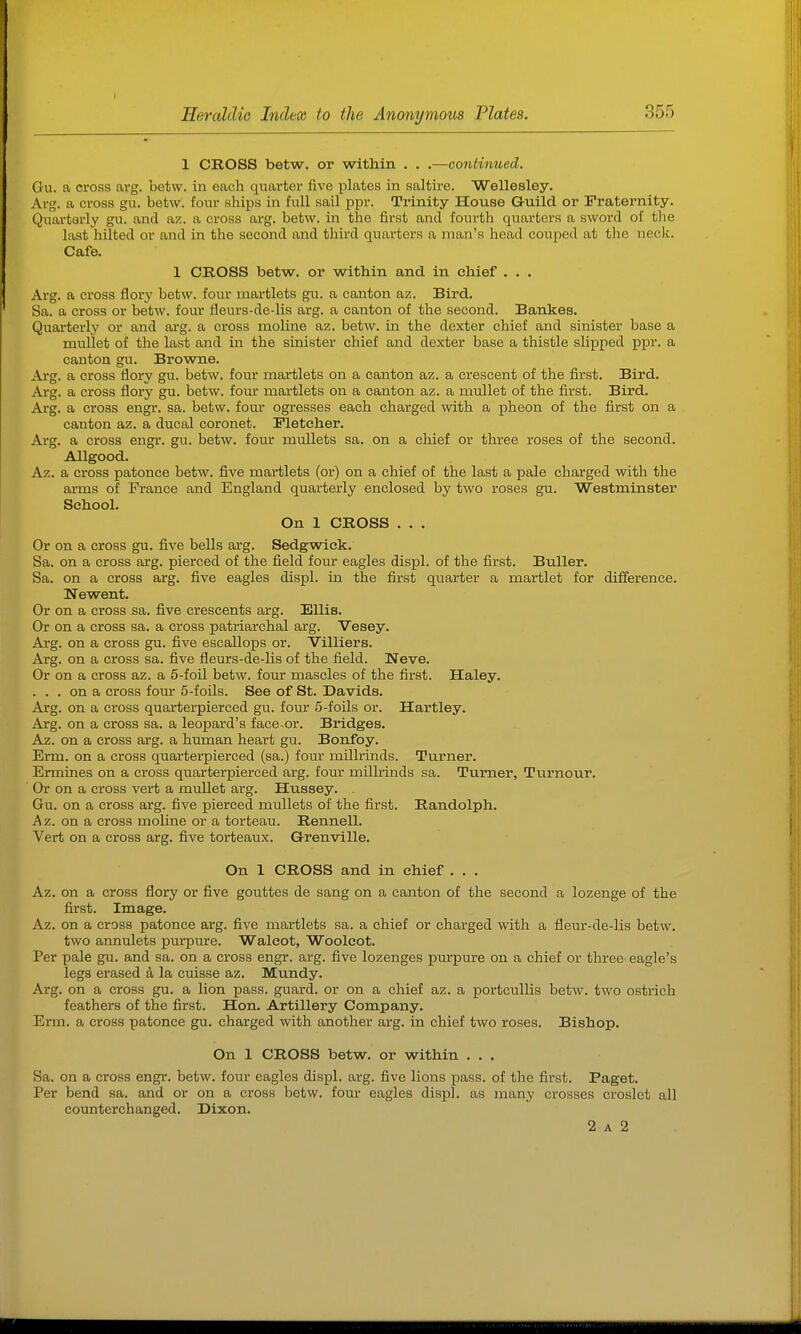 Heraldic Index to the Anonymous Plates. 355

1 CROSS betw. or within . . .—continued.

Gu. a cross arg. betw. in each quarter five plates in saltire. Wellesley.
Arg. a cross gu. betw. four ships in full sail ppr. Trinity House Guild or Fraternity.
Quarterly gu. and az. a cross arg. betw. in the first and fourth quarters a sword of the last hilted or and in the second and third quarters a man's head couped at the neck. Cafe.

1 CROSS betw. or within and in chief . . .

Arg. a cross flory betw. four martlets gu. a canton az. Bird.
Sa. a cross or betw. four fleurs-de-lis arg. a canton of the second. Bankes.
Quarterly or and arg. a cross moline az. betw. in the dexter chief and sinister base a mullet of the last and in the sinister chief and dexter base a thistle slipped ppr. a canton gu. Browne.
Arg. a cross flory gu. betw. four martlets on a canton az. a crescent of the first. Bird.
Arg. a cross flory gu. betw. four martlets on a canton az. a mullet of the first. Bird.
Arg. a cross engr. sa. betw. four ogresses each charged with a pheon of the first on a canton az. a ducal coronet. Fletcher.
Arg. a cross engr. gu. betw. four mullets sa. on a chief or three roses of the second. Allgood.
Az. a cross patonce betw. five martlets (or) on a chief of the last a pale charged with the arms of France and England quarterly enclosed by two roses gu. Westminster School.

On 1 CROSS . . .

Or on a cross gu. five bells arg. Sedgwick.
Sa. on a cross arg. pierced of the field four eagles displ. of the first. Buller.
Sa. on a cross arg. five eagles displ. in the first quarter a martlet for difference. Newent.
Or on a cross sa. five crescents arg. Ellis.
Or on a cross sa. a cross patriarchal arg. Vesey.
Arg. on a cross gu. five escallops or. Villiers.
Arg. on a cross sa. five fleurs-de-lis of the field. Neve.
Or on a cross az. a 5-foil betw. four mascles of the first. Haley.
. . . on a cross four 5-foils. See of St. Davids.
Arg. on a cross quarterpierced gu. four 5-foils or. Hartley.
Arg. on a cross sa. a leopard's face or. Bridges.
Az. on a cross arg. a human heart gu. Bonfoy.
Erm. on a cross quarterpierced (sa.) four millrinds. Turner.
Ermines on a cross quarterpierced arg. four millrinds sa. Turner, Turnour.
Or on a cross vert a mullet arg. Hussey.
Gu. on a cross arg. five pierced mullets of the first. Randolph.
Az. on a cross moline or a torteau. Rennell.
Vert on a cross arg. five torteaux. Grenville.

On 1 CROSS and in chief . . .

Az. on a cross flory or five gouttes de sang on a canton of the second a lozenge of the first. Image.
Az. on a cross patonce arg. five martlets sa. a chief or charged with a fleur-de-lis betw. two annulets purpure. Walcot, Woolcot.
Per pale gu. and sa. on a cross engr. arg. five lozenges purpure on a chief or three eagle's legs erased à la cuisse az. Mundy.
Arg. on a cross gu. a lion pass. guard. or on a chief az. a portcullis betw. two ostrich feathers of the first. Hon. Artillery Company.
Erm. a cross patonce gu. charged with another arg. in chief two roses. Bishop.

On 1 CROSS betw. or within . . .

Sa. on a cross engr. betw. four eagles displ. arg. five lions pass. of the first. Paget.
Per bend sa. and or on a cross betw. four eagles displ. as many crosses croslet all counterchanged. Dixon.

2 A 2